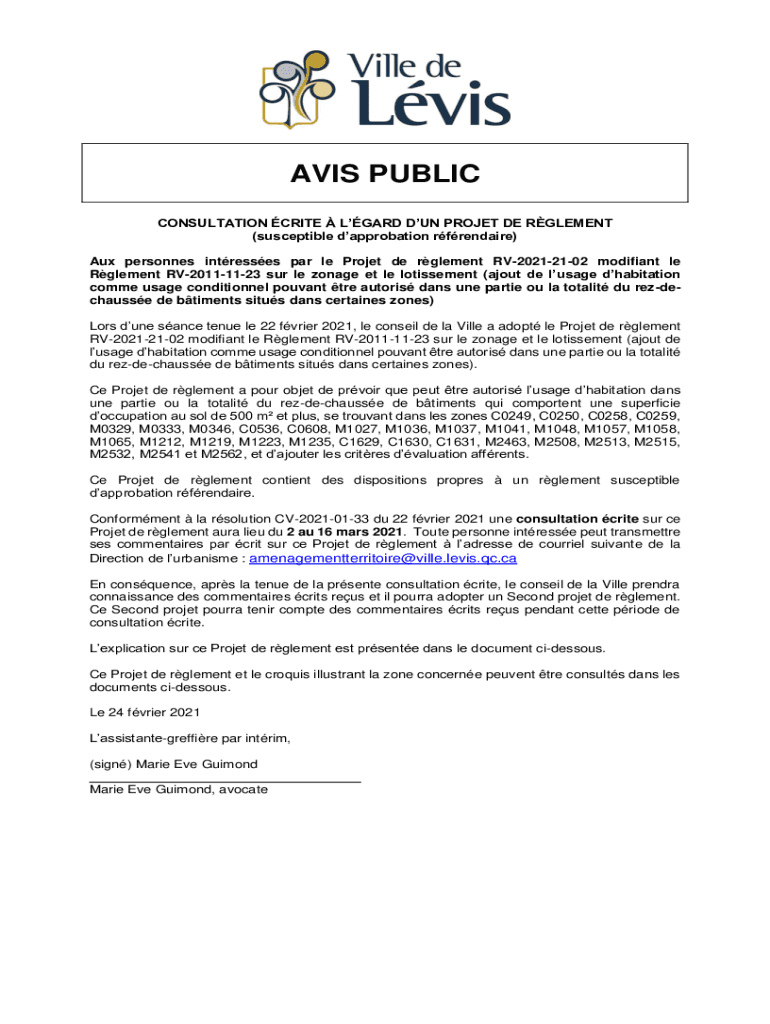 Ville de Lévis

AVIS PUBLIC

CONSULTATION ÉCRITE À L'ÉGARD D'UN PROJET DE RÈGLEMENT
(susceptible d'approbation référendaire)

Aux personnes intéressées par le Projet de règlement RV-2021-21-02 modifiant le Règlement RV-2011-11-23 sur le zonage et le lotissement (ajout de l'usage d'habitation comme usage conditionnel pouvant être autorisé dans une partie ou la totalité du rez-de-chaussée de bâtiments situés dans certaines zones)

Lors d'une séance tenue le 22 février 2021, le conseil de la Ville a adopté le Projet de règlement RV-2021-21-02 modifiant le Règlement RV-2011-11-23 sur le zonage et le lotissement (ajout de l'usage d'habitation comme usage conditionnel pouvant être autorisé dans une partie ou la totalité du rez-de-chaussée de bâtiments situés dans certaines zones).

Ce Projet de règlement a pour objet de prévoir que peut être autorisé l'usage d'habitation dans une partie ou la totalité du rez-de-chaussée de bâtiments qui comportent une superficie d'occupation au sol de 500 m² et plus, se trouvant dans les zones C0249, C0250, C0258, C0259, M0329, M0333, M0346, C0536, C0608, M1027, M1036, M1037, M1041, M1048, M1057, M1058, M1065, M1212, M1219, M1223, M1235, C1629, C1630, C1631, M2463, M2508, M2513, M2515, M2532, M2541 et M2562, et d'ajouter les critères d'évaluation afférents.

Ce Projet de règlement contient des dispositions propres à un règlement susceptible d'approbation référendaire.

Conformément à la résolution CV-2021-01-33 du 22 février 2021 une consultation écrite sur ce Projet de règlement aura lieu du 2 au 16 mars 2021. Toute personne intéressée peut transmettre ses commentaires par écrit sur ce Projet de règlement à l'adresse de courriel suivante de la Direction de l'urbanisme : amenagementterritoire@ville.levis.qc.ca

En conséquence, après la tenue de la présente consultation écrite, le conseil de la Ville prendra connaissance des commentaires écrits reçus et il pourra adopter un Second projet de règlement. Ce Second projet pourra tenir compte des commentaires écrits reçus pendant cette période de consultation écrite.

L'explication sur ce Projet de règlement est présentée dans le document ci-dessous.

Ce Projet de règlement et le croquis illustrant la zone concernée peuvent être consultés dans les documents ci-dessous.

Le 24 février 2021

L'assistante-greffière par intérim,

(signé) Marie Eve Guimond

Marie Eve Guimond, avocate